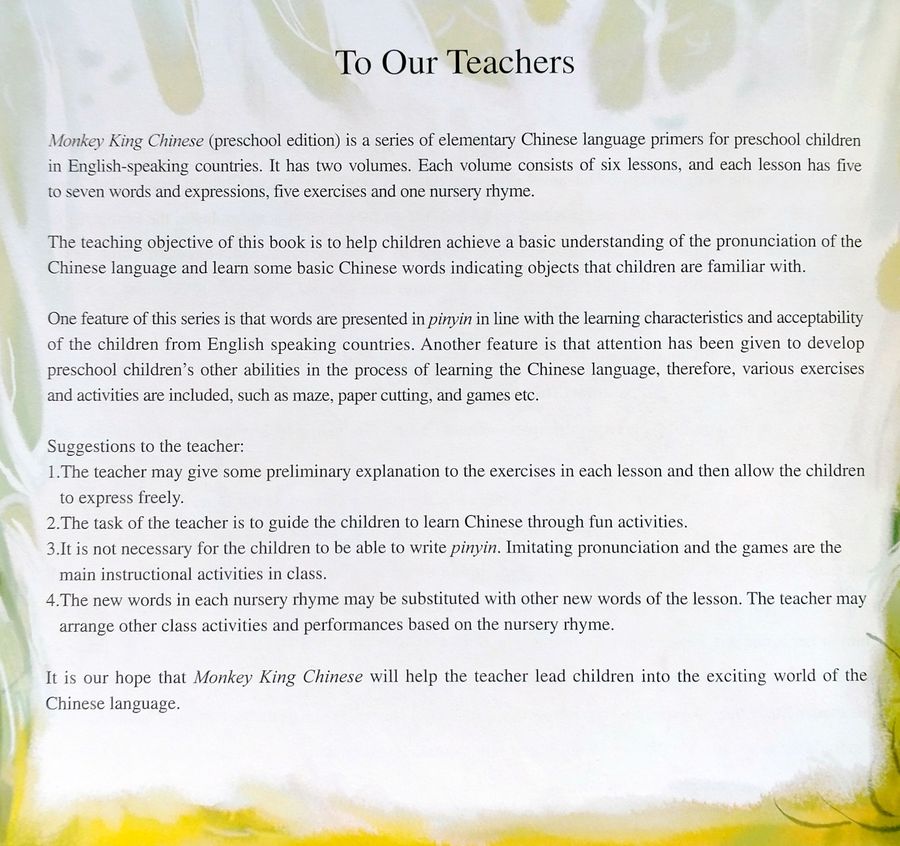 To Our Teachers

Monkey King Chinese (preschool edition) is a series of elementary Chinese language primers for preschool children in English-speaking countries. It has two volumes. Each volume consists of six lessons, and each lesson has five to seven words and expressions, five exercises and one nursery rhyme.

The teaching objective of this book is to help children achieve a basic understanding of the pronunciation of the Chinese language and learn some basic Chinese words indicating objects that children are familiar with.

One feature of this series is that words are presented in pinyin in line with the learning characteristics and acceptability of the children from English speaking countries. Another feature is that attention has been given to develop preschool children's other abilities in the process of learning the Chinese language, therefore, various exercises and activities are included, such as maze, paper cutting, and games etc.

Suggestions to the teacher:
1.The teacher may give some preliminary explanation to the exercises in each lesson and then allow the children to express freely.
2.The task of the teacher is to guide the children to learn Chinese through fun activities.
3.It is not necessary for the children to be able to write pinyin. Imitating pronunciation and the games are the main instructional activities in class.
4.The new words in each nursery rhyme may be substituted with other new words of the lesson. The teacher may arrange other class activities and performances based on the nursery rhyme.

It is our hope that Monkey King Chinese will help the teacher lead children into the exciting world of the Chinese language.